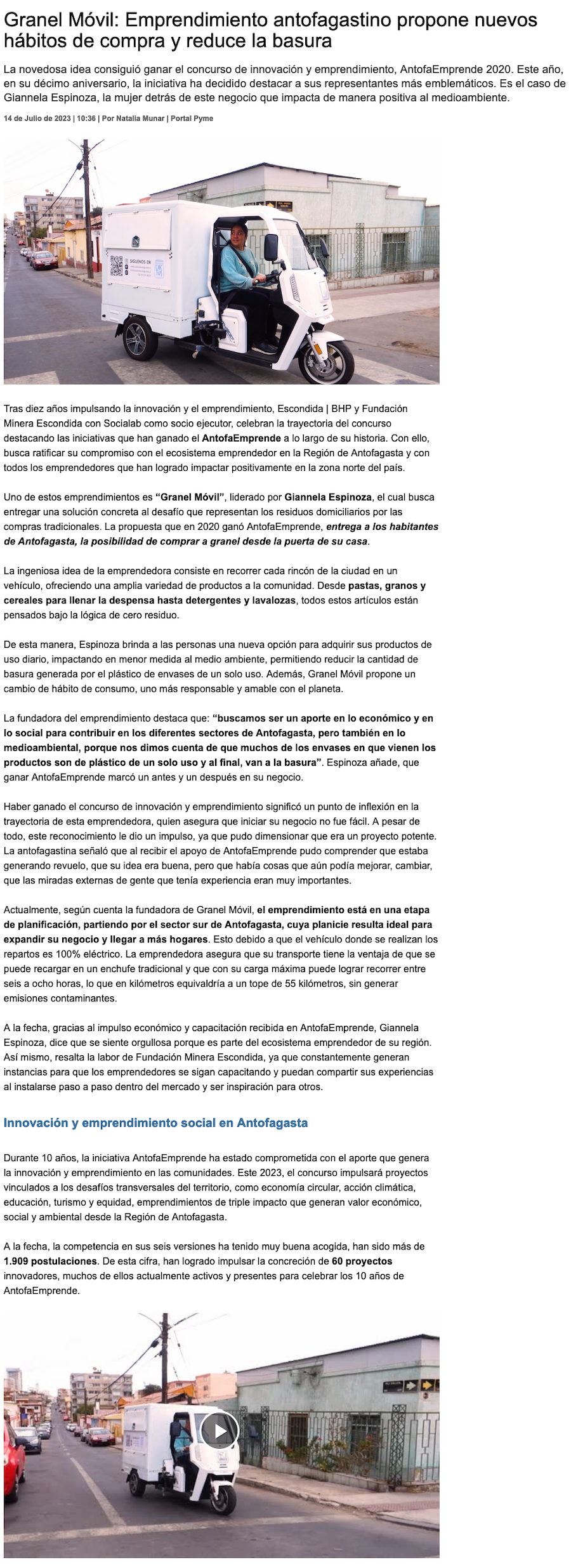 Granel Móvil: Emprendimiento antofagastino propone nuevos hábitos de compra y reduce la basura

La novedosa idea consiguió ganar el concurso de innovación y emprendimiento, AntofaEmprende 2020. Este año, en su décimo aniversario, la iniciativa ha decidido destacar a sus representantes más emblemáticos. Es el caso de Giannela Espinoza, la mujer detrás de este negocio que impacta de manera positiva al medioambiente.

14 de Julio de 2023 | 10:36 | Por Natalia Munar | Portal Pyme

SIGUENOS EN

Tras diez años impulsando la innovación y el emprendimiento, Escondida | BHP y Fundación Minera Escondida con Socialab como socio ejecutor, celebran la trayectoria del concurso destacando las iniciativas que han ganado el AntofaEmprende a lo largo de su historia. Con ello, busca ratificar su compromiso con el ecosistema emprendedor en la Región de Antofagasta y con todos los emprendedores que han logrado impactar positivamente en la zona norte del país.

Uno de estos emprendimientos es "Granel Móvil", liderado por Giannela Espinoza, el cual busca entregar una solución concreta al desafío que representan los residuos domiciliarios por las compras tradicionales. La propuesta que en 2020 ganó AntofaEmprende, entrega a los habitantes de Antofagasta, la posibilidad de comprar a granel desde la puerta de su casa.

La ingeniosa idea de la emprendedora consiste en recorrer cada rincón de la ciudad en un vehículo, ofreciendo una amplia variedad de productos a la comunidad. Desde pastas, granos y cereales para llenar la despensa hasta detergentes y lavalozas, todos estos artículos están pensados bajo la lógica de cero residuo.

De esta manera, Espinoza brinda a las personas una nueva opción para adquirir sus productos de uso diario, impactando en menor medida al medio ambiente, permitiendo reducir la cantidad de basura generada por el plástico de envases de un solo uso. Además, Granel Móvil propone un cambio de hábito de consumo, uno más responsable y amable con el planeta.

La fundadora del emprendimiento destaca que: "buscamos ser un aporte en lo económico y en lo social para contribuir en los diferentes sectores de Antofagasta, pero también en lo medioambiental, porque nos dimos cuenta de que muchos de los envases en que vienen los productos son de plástico de un solo uso y al final, van a la basura". Espinoza añade, que ganar AntofaEmprende marcó un antes y un después en su negocio.

Haber ganado el concurso de innovación y emprendimiento significó un punto de inflexión en la trayectoria de esta emprendedora, quien asegura que iniciar su negocio no fue fácil. A pesar de todo, este reconocimiento le dio un impulso, ya que pudo dimensionar que era un proyecto potente. La antofagastina señaló que al recibir el apoyo de AntofaEmprende pudo comprender que estaba generando revuelo, que su idea era buena, pero que había cosas que aún podía mejorar, cambiar, que las miradas externas de gente que tenía experiencia eran muy importantes.

Actualmente, según cuenta la fundadora de Granel Móvil, el emprendimiento está en una etapa de planificación, partiendo por el sector sur de Antofagasta, cuya planicie resulta ideal para expandir su negocio y llegar a más hogares. Esto debido a que el vehículo donde se realizan los repartos es 100% eléctrico. La emprendedora asegura que su transporte tiene la ventaja de que se puede recargar en un enchufe tradicional y que con su carga máxima puede lograr recorrer entre seis a ocho horas, lo que en kilómetros equivaldría a un tope de 55 kilómetros, sin generar emisiones contaminantes.

A la fecha, gracias al impulso económico y capacitación recibida en AntofaEmprende, Giannela Espinoza, dice que se siente orgullosa porque es parte del ecosistema emprendedor de su región. Así mismo, resalta la labor de Fundación Minera Escondida, ya que constantemente generan instancias para que los emprendedores se sigan capacitando y puedan compartir sus experiencias al instalarse paso a paso dentro del mercado y ser inspiración para otros.

Innovación y emprendimiento social en Antofagasta

Durante 10 años, la iniciativa AntofaEmprende ha estado comprometida con el aporte que genera la innovación y emprendimiento en las comunidades. Este 2023, el concurso impulsará proyectos vinculados a los desafíos transversales del territorio, como economía circular, acción climática, educación, turismo y equidad, emprendimientos de triple impacto que generan valor económico, social y ambiental desde la Región de Antofagasta.

A la fecha, la competencia en sus seis versiones ha tenido muy buena acogida, han sido más de 1.909 postulaciones. De esta cifra, han logrado impulsar la concreción de 60 proyectos innovadores, muchos de ellos actualmente activos y presentes para celebrar los 10 años de AntofaEmprende.